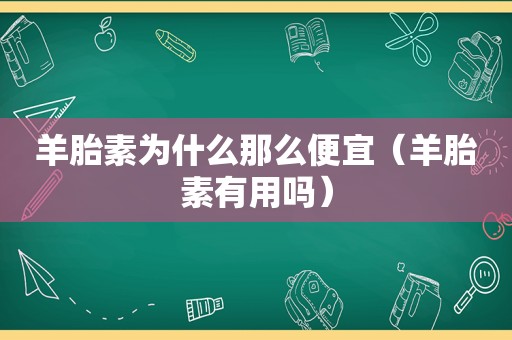 羊胎素为什么那么便宜（羊胎素有用吗）